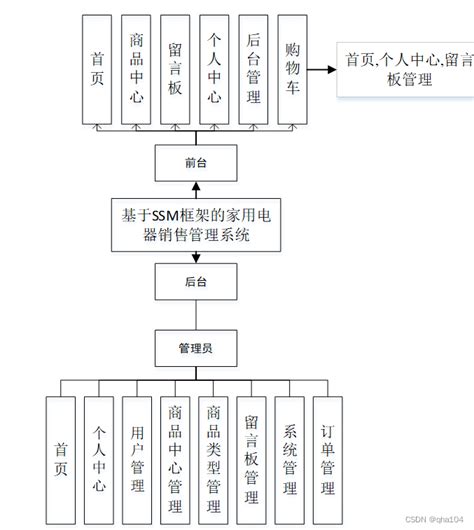 首页

商品中心

留言板

个人中心

后台管理

购物车

首页,个人中心,留言板管理

前台

基于SSM框架的家用电器销售管理系统

后台

管理员

首页

个人中心

用户管理

商品中心管理

商品类型管理

留言板管理

系统管理

订单管理

CSDN @qha104